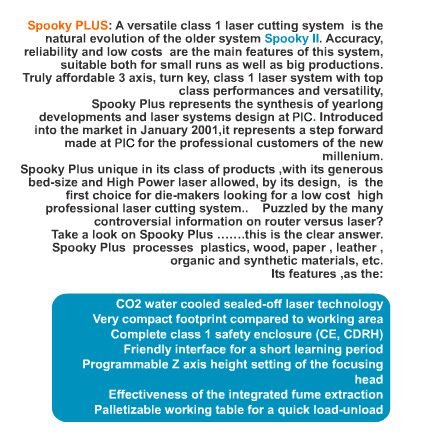 Spooky PLUS: A versatile class 1 laser cutting system is the natural evolution of the older system Spooky II. Accuracy, reliability and low costs are the main features of this system, suitable both for small runs as well as big productions. Truly affordable 3 axis, turn key, class 1 laser system with top class performances and versatility,
Spooky Plus represents the synthesis of yearlong developments and laser systems design at PIC. Introduced into the market in January 2001,it represents a step forward made at PIC for the professional customers of the new millenium.
Spooky Plus unique in its class of products ,with its generous bed-size and High Power laser allowed, by its design, is the first choice for die-makers looking for a low cost high professional laser cutting system.. Puzzled by the many controversial information on router versus laser?
Take a look on Spooky Plus .......this is the clear answer.
Spooky Plus processes plastics, wood, paper , leather , organic and synthetic materials, etc.
Its features ,as the:

CO2 water cooled sealed-off laser technology
Very compact footprint compared to working area
Complete class 1 safety enclosure (CE, CDRH)
Friendly interface for a short learning period
Programmable Z axis height setting of the focusing head
Effectiveness of the integrated fume extraction
Palletizable working table for a quick load-unload